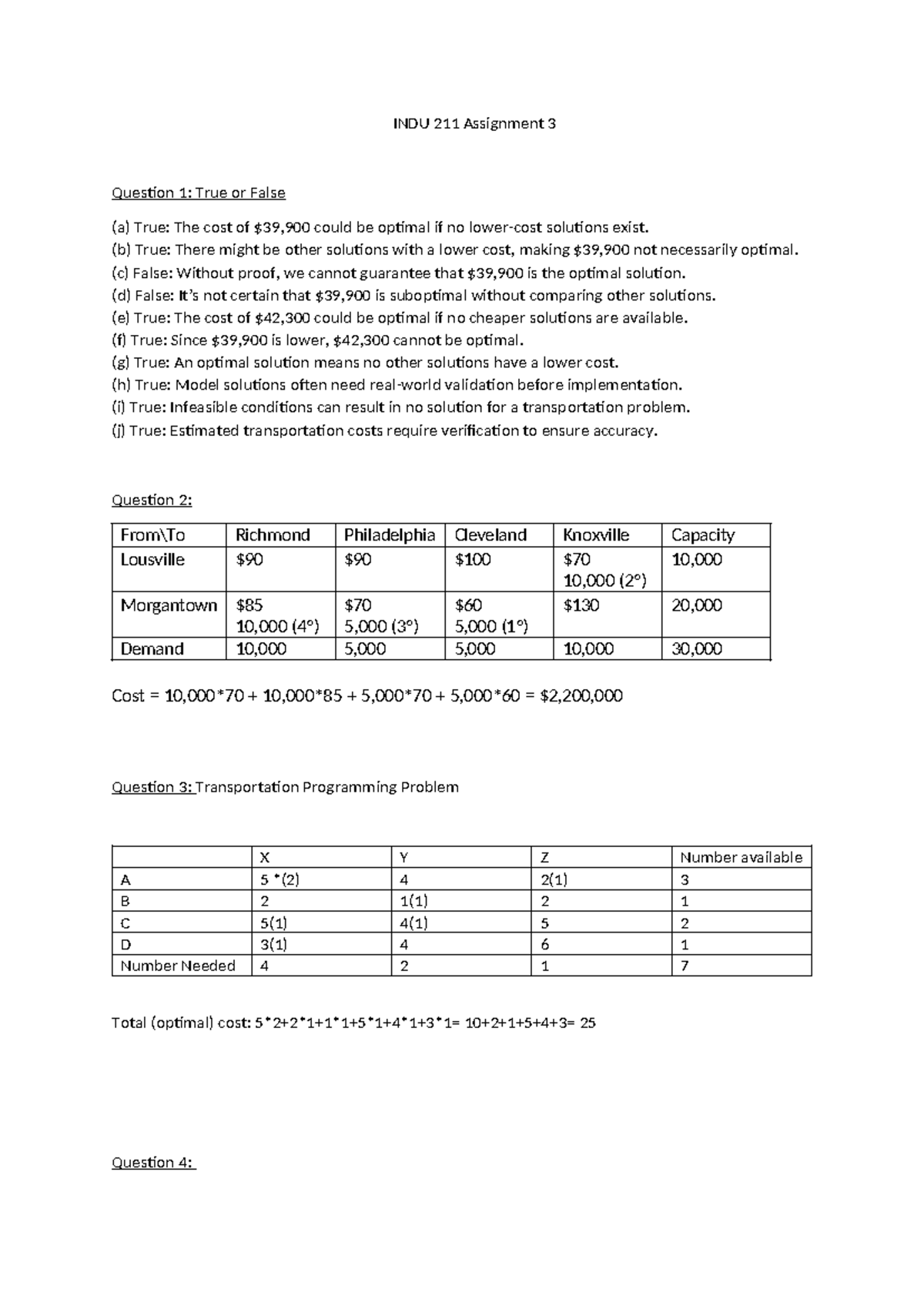 INDU 211 Assignment 3

Question 1: True or False

(a) True: The cost of $39,900 could be optimal if no lower-cost solutions exist.
(b) True: There might be other solutions with a lower cost, making $39,900 not necessarily optimal.
(c) False: Without proof, we cannot guarantee that $39,900 is the optimal solution.
(d) False: It's not certain that $39,900 is suboptimal without comparing other solutions.
(e) True: The cost of $42,300 could be optimal if no cheaper solutions are available.
(f) True: Since $39,900 is lower, $42,300 cannot be optimal.
(g) True: An optimal solution means no other solutions have a lower cost.
(h) True: Model solutions often need real-world validation before implementation.
(i) True: Infeasible conditions can result in no solution for a transportation problem.
(j) True: Estimated transportation costs require verification to ensure accuracy.

Question 2:

| From\To | Richmond | Philadelphia | Cleveland | Knoxville | Capacity |
|---|---|---|---|---|---|
| Lousville | $90 | $90 | $100 | $70 10,000 (2°) | 10,000 |
| Morgantown | $85 10,000 (4°) | $70 5,000 (3°) | $60 5,000 (1°) | $130 | 20,000 |
| Demand | 10,000 | 5,000 | 5,000 | 10,000 | 30,000 |

Cost = 10,000*70 + 10,000*85 + 5,000*70 + 5,000*60 = $2,200,000

Question 3: Transportation Programming Problem

|  | X | Y | Z | Number available |
|---|---|---|---|---|
| A | 5 *(2) | 4 | 2(1) | 3 |
| B | 2 | 1(1) | 2 | 1 |
| C | 5(1) | 4(1) | 5 | 2 |
| D | 3(1) | 4 | 6 | 1 |
| Number Needed | 4 | 2 | 1 | 7 |

Total (optimal) cost: 5*2+2*1+1*1+5*1+4*1+3*1= 10+2+1+5+4+3= 25

Question 4: